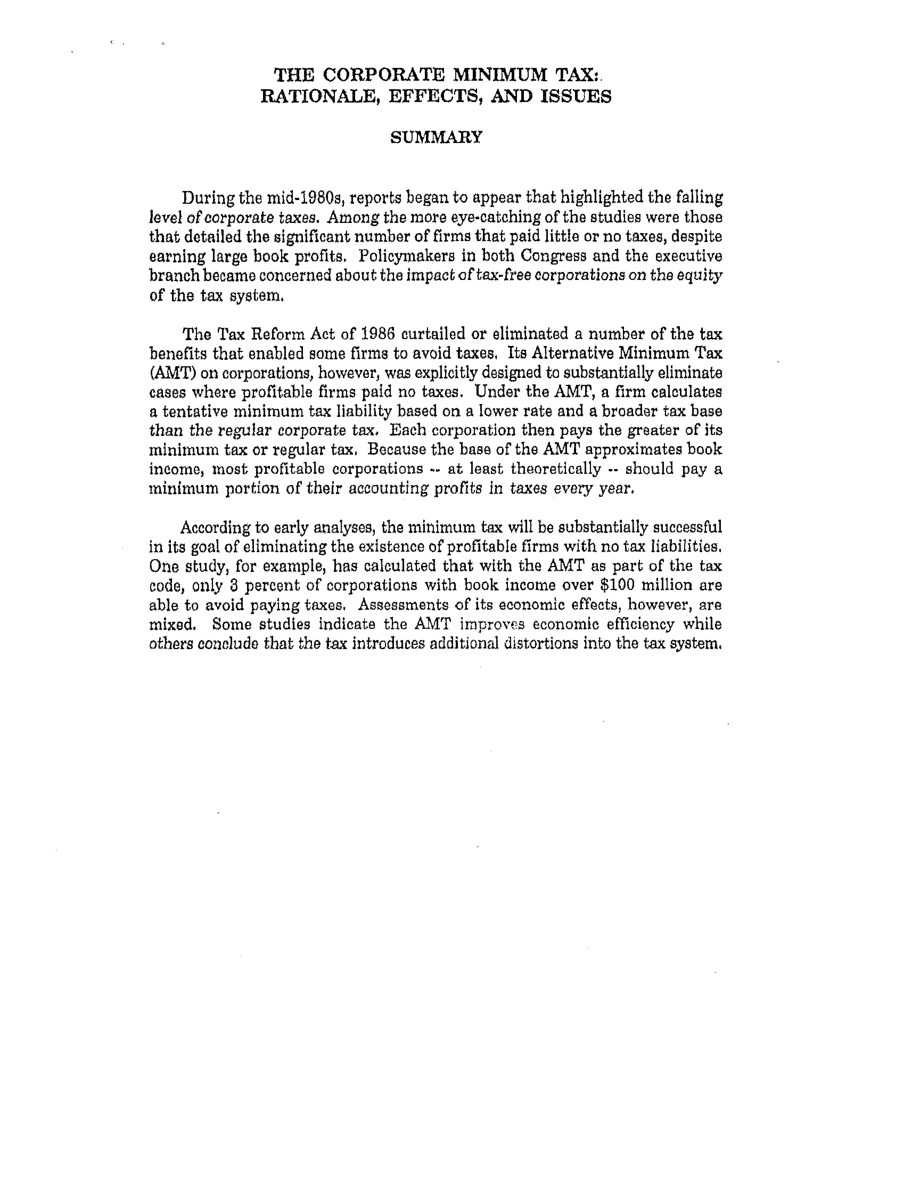 THE CORPORATE MINIMUM TAX: RATIONALE, EFFECTS, AND ISSUES

SUMMARY

During the mid-1980s, reports began to appear that highlighted the falling level of corporate taxes. Among the more eye-catching of the studies were those that detailed the significant number of firms that paid little or no taxes, despite earning large book profits. Policymakers in both Congress and the executive branch became concerned about the impact of tax-free corporations on the equity of the tax system.

The Tax Reform Act of 1986 curtailed or eliminated a number of the tax benefits that enabled some firms to avoid taxes. Its Alternative Minimum Tax (AMT) on corporations, however, was explicitly designed to substantially eliminate cases where profitable firms paid no taxes. Under the AMT, a firm calculates a tentative minimum tax liability based on a lower rate and a broader tax base than the regular corporate tax. Each corporation then pays the greater of its minimum tax or regular tax. Because the base of the AMT approximates book income, most profitable corporations -- at least theoretically -- should pay a minimum portion of their accounting profits in taxes every year.

According to early analyses, the minimum tax will be substantially successful in its goal of eliminating the existence of profitable firms with no tax liabilities. One study, for example, has calculated that with the AMT as part of the tax code, only 3 percent of corporations with book income over $100 million are able to avoid paying taxes. Assessments of its economic effects, however, are mixed. Some studies indicate the AMT improves economic efficiency while others conclude that the tax introduces additional distortions into the tax system.